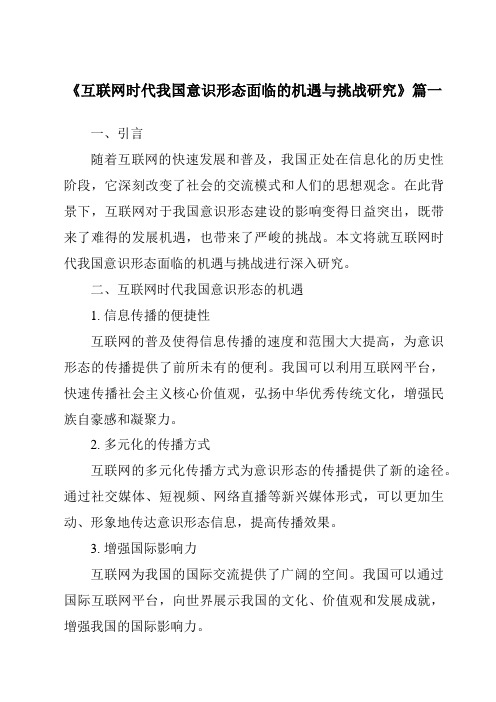 《互联网时代我国意识形态面临的机遇与挑战研究》篇一

一、引言

随着互联网的快速发展和普及，我国正处在信息化的历史性阶段，它深刻改变了社会的交流模式和人们的思想观念。在此背景下，互联网对于我国意识形态建设的影响变得日益突出，既带来了难得的发展机遇，也带来了严峻的挑战。本文将就互联网时代我国意识形态面临的机遇与挑战进行深入研究。

二、互联网时代我国意识形态的机遇

1. 信息传播的便捷性

互联网的普及使得信息传播的速度和范围大大提高，为意识形态的传播提供了前所未有的便利。我国可以利用互联网平台，快速传播社会主义核心价值观，弘扬中华优秀传统文化，增强民族自豪感和凝聚力。

2. 多元化的传播方式

互联网的多元化传播方式为意识形态的传播提供了新的途径。通过社交媒体、短视频、网络直播等新兴媒体形式，可以更加生动、形象地传达意识形态信息，提高传播效果。

3. 增强国际影响力

互联网为我国的国际交流提供了广阔的空间。我国可以通过国际互联网平台，向世界展示我国的文化、价值观和发展成就，增强我国的国际影响力。